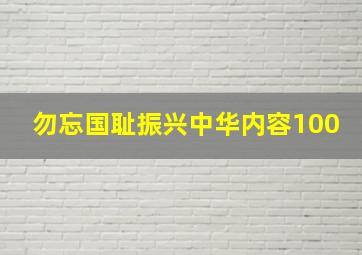 勿忘国耻振兴中华内容100